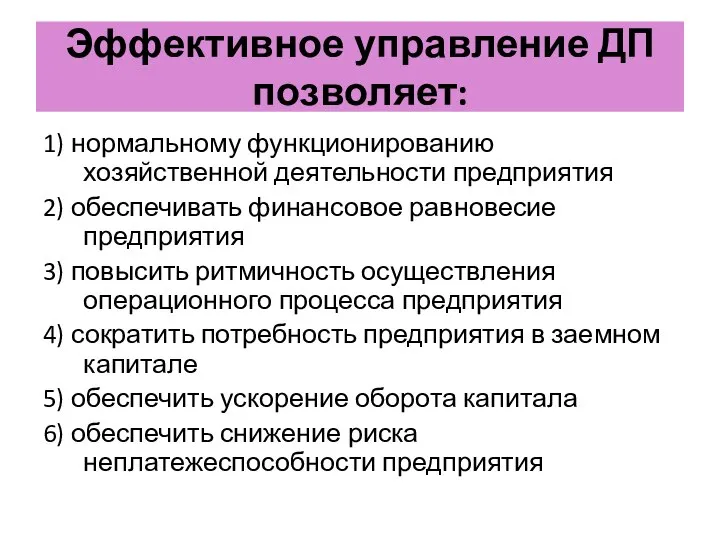 Эффективное управление ДП позволяет:

1) нормальному функционированию хозяйственной деятельности предприятия

2) обеспечивать финансовое равновесие предприятия

3) повысить ритмичность осуществления операционного процесса предприятия

4) сократить потребность предприятия в заемном капитале

5) обеспечить ускорение оборота капитала

6) обеспечить снижение риска неплатежеспособности предприятия